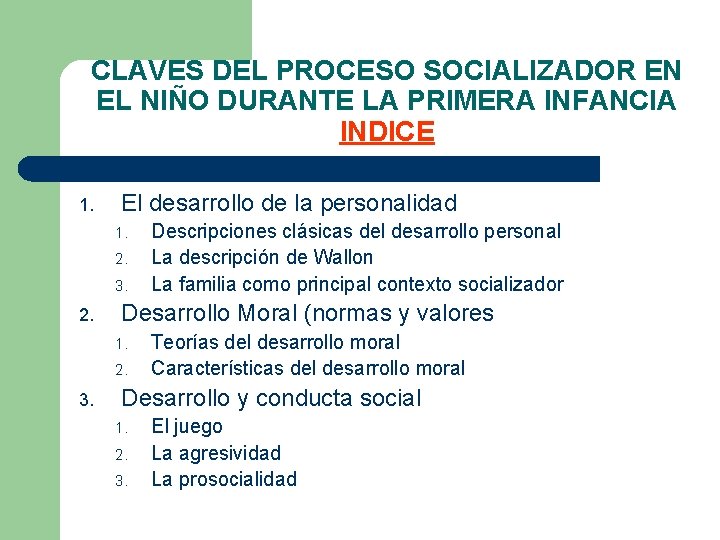 CLAVES DEL PROCESO SOCIALIZADOR EN EL NIÑO DURANTE LA PRIMERA INFANCIA
INDICE

1. El desarrollo de la personalidad
   1. Descripciones clásicas del desarrollo personal
   2. La descripción de Wallon
   3. La familia como principal contexto socializador
2. Desarrollo Moral (normas y valores
   1. Teorías del desarrollo moral
   2. Características del desarrollo moral
3. Desarrollo y conducta social
   1. El juego
   2. La agresividad
   3. La prosocialidad